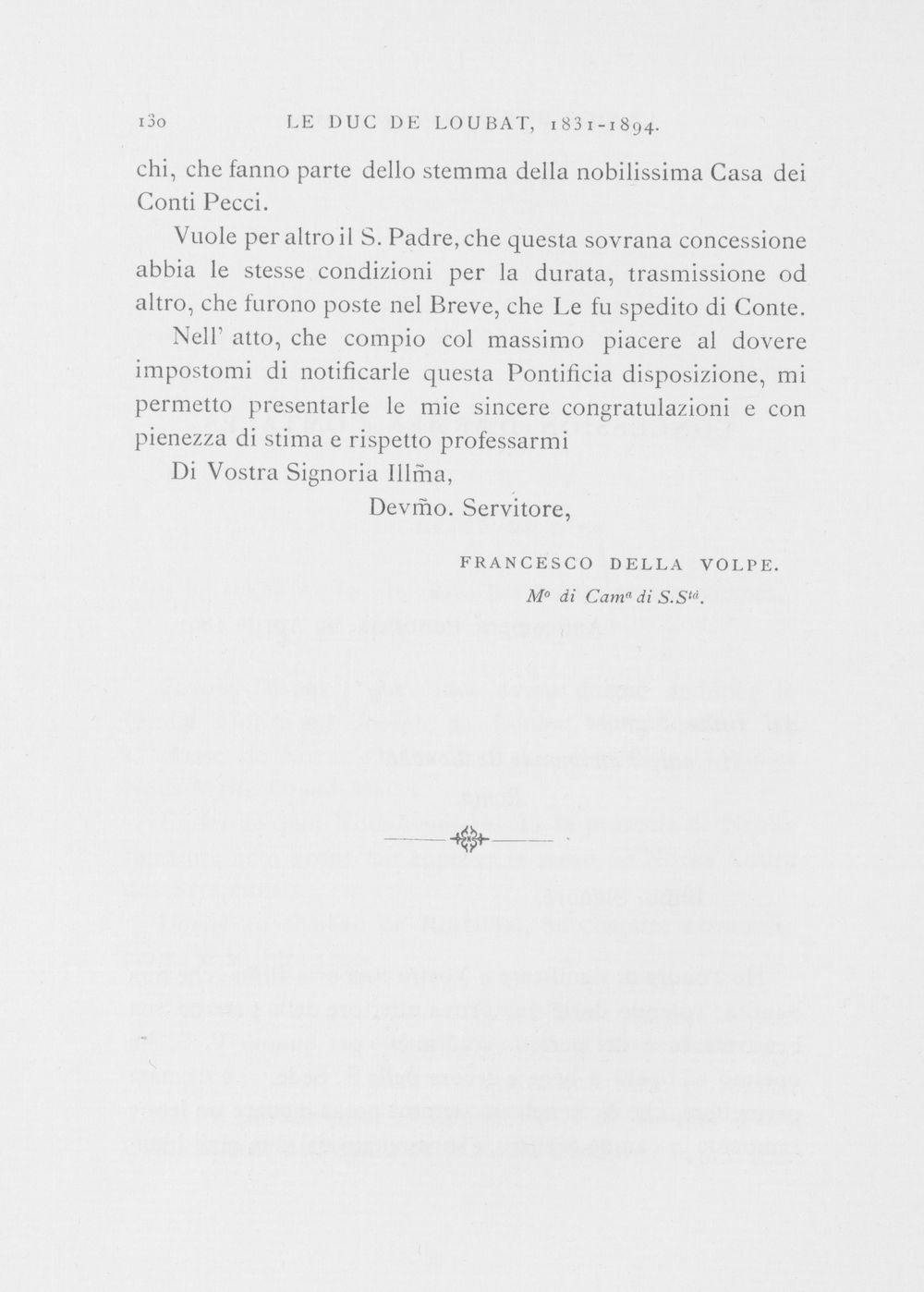 130 LE DUC DE LOUBAT, 1831-1894.

chi, che fanno parte dello stemma della nobilissima Casa dei Conti Pecci.

Vuole per altro il S. Padre, che questa sovrana concessione abbia le stesse condizioni per la durata, trasmissione od altro, che furono poste nel Breve, che Le fu spedito di Conte.

Nell' atto, che compio col massimo piacere al dovere impostomi di notificarle questa Pontificia disposizione, mi permetto presentarle le mie sincere congratulazioni e con pienezza di stima e rispetto professarmi

Di Vostra Signoria Illm̃a,

Devm̃o. Servitore,

FRANCESCO DELLA VOLPE.
$M^{o}$ di $Cam^{a}$ di $S.S^{tà}$.